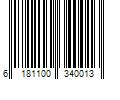 6 181100 340013